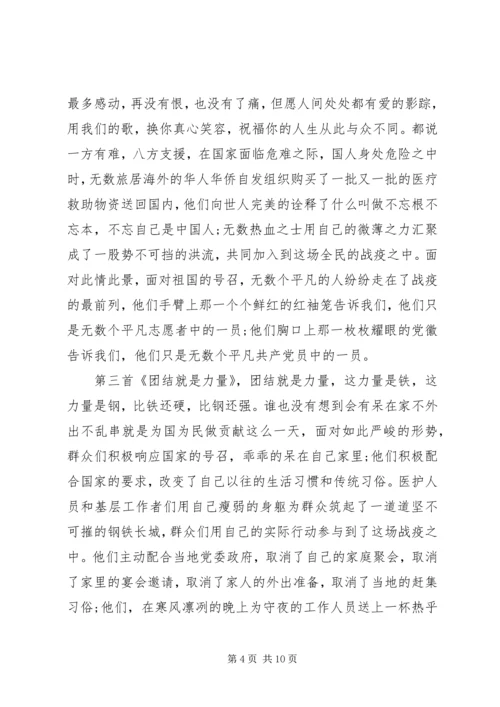 最多感动，再没有恨，也没有了痛，但愿人间处处都有爱的影踪，用我们的歌，换你真心笑容，祝福你的人生从此与众不同。都说一方有难，八方支援，在国家面临危难之际，国人身处危险之中时，无数旅居海外的华人华侨自发组织购买了一批又一批的医疗救助物资送回国内，他们向世人完美的诠释了什么叫做不忘根不忘本，不忘自己是中国人;无数热血之士用自己的微薄之力汇聚成了一股势不可挡的洪流，共同加入到这场全民的战疫之中。面对此情此景，面对祖国的号召，无数个平凡的人纷纷走在了战疫的最前列，他们手臂上那一个个鲜红的红袖笼告诉我们，他们只是无数个平凡志愿者中的一员;他们胸口上那一枚枚耀眼的党徽告诉我们，他们只是无数个平凡共产党员中的一员。

第三首《团结就是力量》，团结就是力量，这力量是铁，这力量是钢，比铁还硬，比钢还强。谁也没有想到会有呆在家不外出不乱串就是为国为民做贡献这么一天，面对如此严峻的形势，群众们积极响应国家的号召，乖乖的呆在自己家里;他们积极配合国家的要求，改变了自己以往的生活习惯和传统习俗。医护人员和基层工作者们用自己瘦弱的身躯为群众筑起了一道道坚不可摧的钢铁长城，群众们用自己的实际行动参与到了这场战疫之中。他们主动配合当地党委政府，取消了自己的家庭聚会，取消了家里的宴会邀请，取消了家人的外出准备，取消了当地的赶集习俗;他们，在寒风凛冽的晚上为守夜的工作人员送上一杯热乎

第 4 页 共 10 页